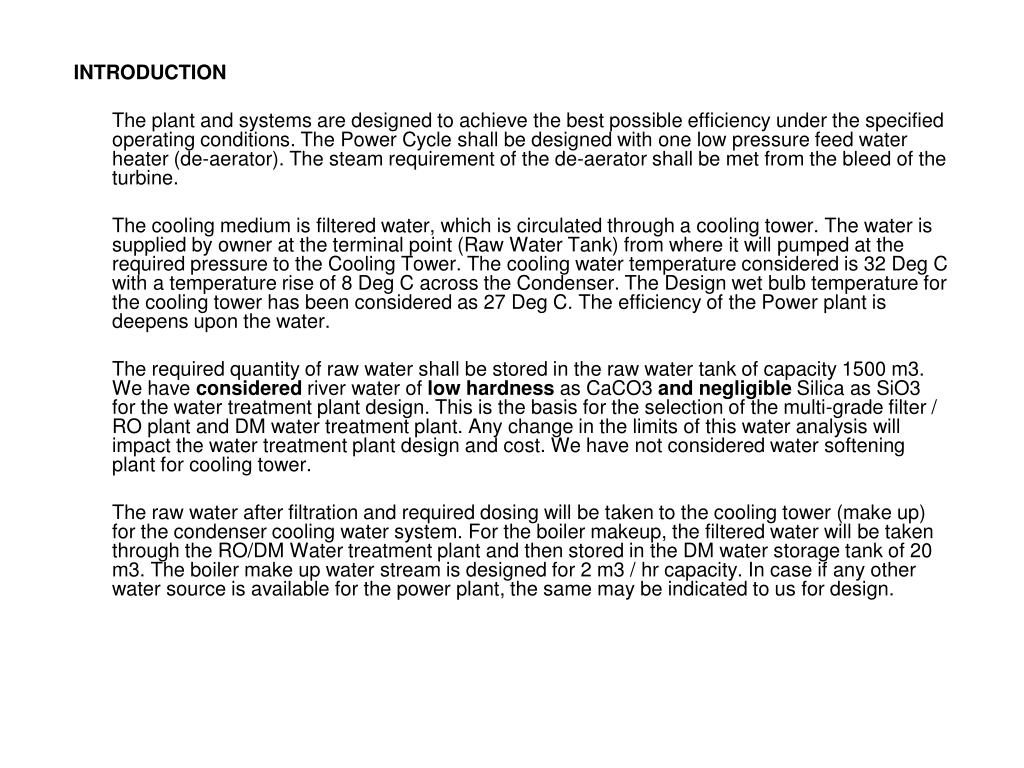 INTRODUCTION

The plant and systems are designed to achieve the best possible efficiency under the specified operating conditions. The Power Cycle shall be designed with one low pressure feed water heater (de-aerator). The steam requirement of the de-aerator shall be met from the bleed of the turbine.

The cooling medium is filtered water, which is circulated through a cooling tower. The water is supplied by owner at the terminal point (Raw Water Tank) from where it will pumped at the required pressure to the Cooling Tower. The cooling water temperature considered is 32 Deg C with a temperature rise of 8 Deg C across the Condenser. The Design wet bulb temperature for the cooling tower has been considered as 27 Deg C. The efficiency of the Power plant is deepens upon the water.

The required quantity of raw water shall be stored in the raw water tank of capacity 1500 m3. We have considered river water of low hardness as CaCO3 and negligible Silica as SiO3 for the water treatment plant design. This is the basis for the selection of the multi-grade filter / RO plant and DM water treatment plant. Any change in the limits of this water analysis will impact the water treatment plant design and cost. We have not considered water softening plant for cooling tower.

The raw water after filtration and required dosing will be taken to the cooling tower (make up) for the condenser cooling water system. For the boiler makeup, the filtered water will be taken through the RO/DM Water treatment plant and then stored in the DM water storage tank of 20 m3. The boiler make up water stream is designed for 2 m3 / hr capacity. In case if any other water source is available for the power plant, the same may be indicated to us for design.